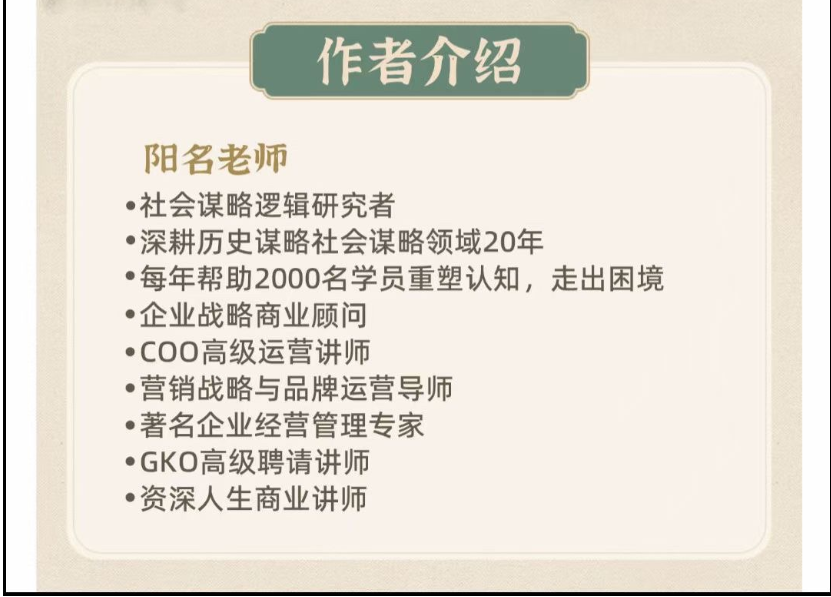 作者介绍

阳名老师

•社会谋略逻辑研究者
•深耕历史谋略社会谋略领域20年
•每年帮助2000名学员重塑认知，走出困境
•企业战略商业顾问
•COO高级运营讲师
•营销战略与品牌运营导师
•著名企业经营管理专家
•GKO高级聘请讲师
•资深人生商业讲师